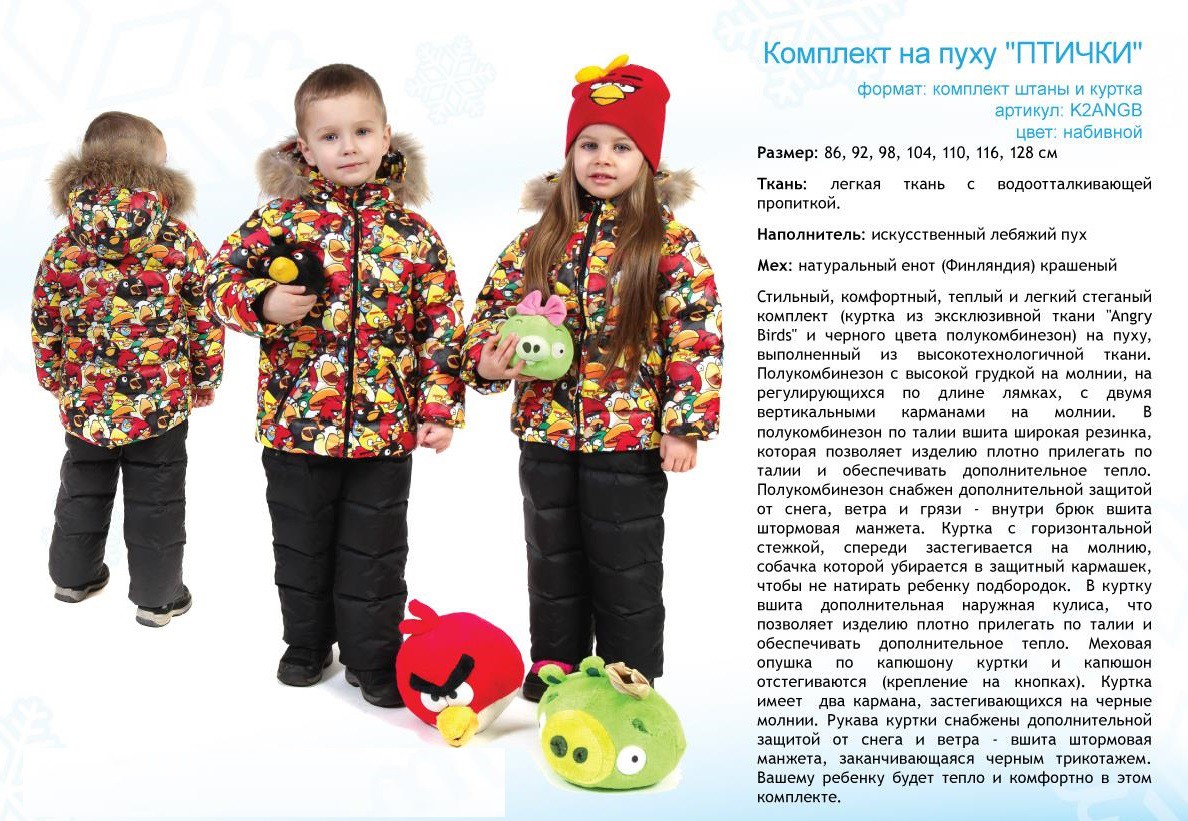 Комплект на пуху "ПТИЧКИ"

формат: комплект штаны и куртка
артикул: K2ANGB
цвет: набивной

Размер: 86, 92, 98, 104, 110, 116, 128 см

Ткань: легкая ткань с водоотталкивающей пропиткой.

Наполнитель: искусственный лебяжий пух

Мех: натуральный енот (Финляндия) крашеный

Стильный, комфортный, теплый и легкий стеганый комплект (куртка из эксклюзивной ткани "Angry Birds" и черного цвета полукомбинезон) на пуху, выполненный из высокотехнологичной ткани. Полукомбинезон с высокой грудкой на молнии, на регулирующихся по длине лямках, с двумя вертикальными карманами на молнии. В полукомбинезон по талии вшита широкая резинка, которая позволяет изделию плотно прилегать по талии и обеспечивать дополнительное тепло. Полукомбинезон снабжен дополнительной защитой от снега, ветра и грязи - внутри брюк вшита штормовая манжета. Куртка с горизонтальной стежкой, спереди застегивается на молнию, собачка которой убирается в защитный кармашек, чтобы не натирать ребенку подбородок. В куртку вшита дополнительная наружная кулиса, что позволяет изделию плотно прилегать по талии и обеспечивать дополнительное тепло. Меховая опушка по капюшону куртки и капюшон отстегиваются (крепление на кнопках). Куртка имеет два кармана, застегивающихся на черные молнии. Рукава куртки снабжены дополнительной защитой от снега и ветра - вшита штормовая манжета, заканчивающаяся черным трикотажем. Вашему ребенку будет тепло и комфортно в этом комплекте.